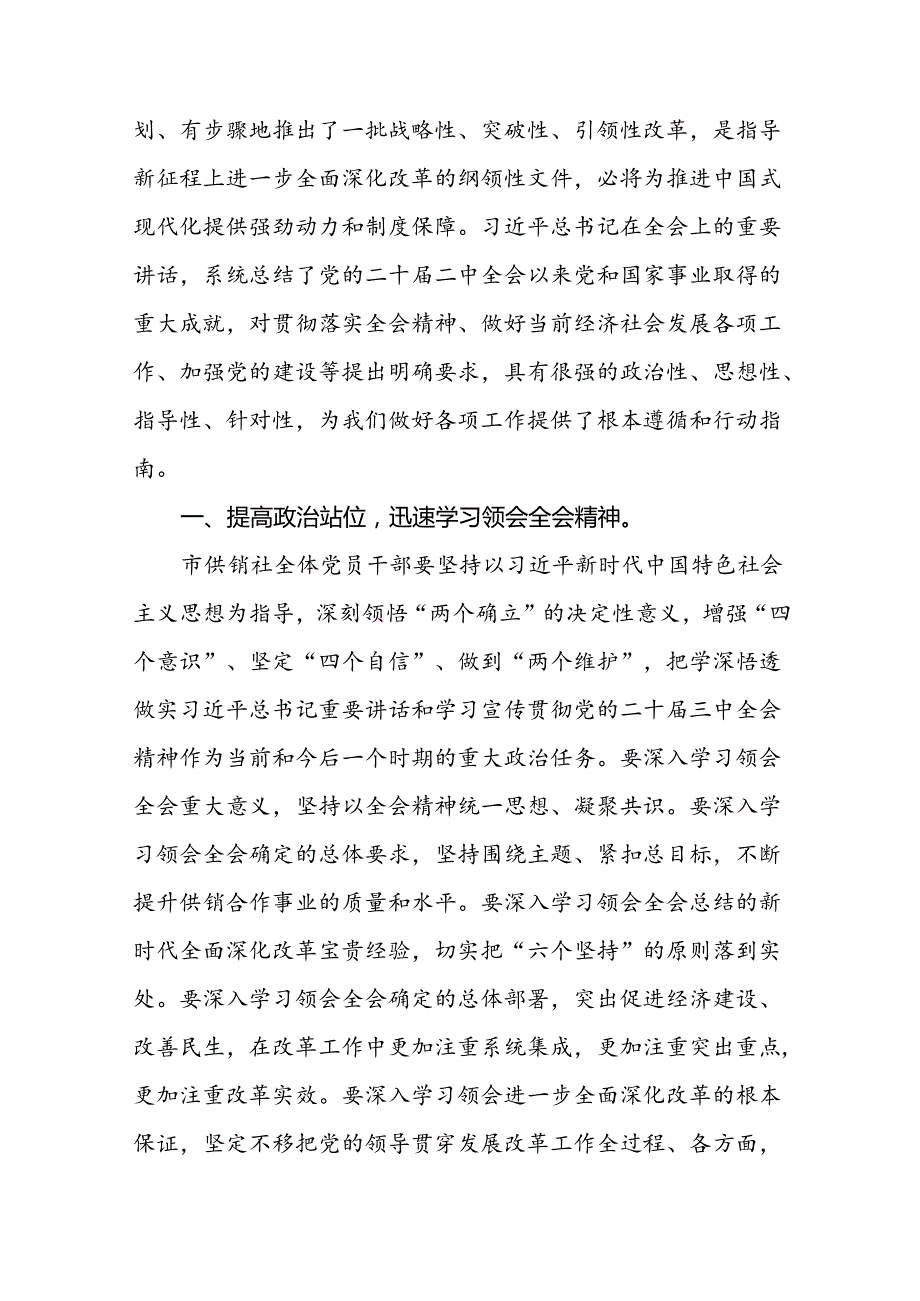 划、有步骤地推出了一批战略性、突破性、引领性改革，是指导新征程上进一步全面深化改革的纲领性文件，必将为推进中国式现代化提供强劲动力和制度保障。习近平总书记在全会上的重要讲话，系统总结了党的二十届二中全会以来党和国家事业取得的重大成就，对贯彻落实全会精神、做好当前经济社会发展各项工作、加强党的建设等提出明确要求，具有很强的政治性、思想性、指导性、针对性，为我们做好各项工作提供了根本遵循和行动指南。

一、提高政治站位，迅速学习领会全会精神。

市供销社全体党员干部要坚持以习近平新时代中国特色社会主义思想为指导，深刻领悟“两个确立”的决定性意义，增强“四个意识”、坚定“四个自信”、做到“两个维护”，把学深悟透做实习近平总书记重要讲话和学习宣传贯彻党的二十届三中全会精神作为当前和今后一个时期的重大政治任务。要深入学习领会全会重大意义，坚持以全会精神统一思想、凝聚共识。要深入学习领会全会确定的总体要求，坚持围绕主题、紧扣总目标，不断提升供销合作事业的质量和水平。要深入学习领会全会总结的新时代全面深化改革宝贵经验，切实把“六个坚持”的原则落到实处。要深入学习领会全会确定的总体部署，突出促进经济建设、改善民生，在改革工作中更加注重系统集成，更加注重突出重点，更加注重改革实效。要深入学习领会进一步全面深化改革的根本保证，坚定不移把党的领导贯穿发展改革工作全过程、各方面，